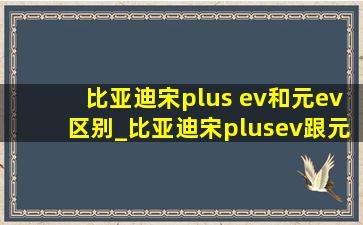 比亚迪宋plus ev和元ev区别_比亚迪宋plusev跟元